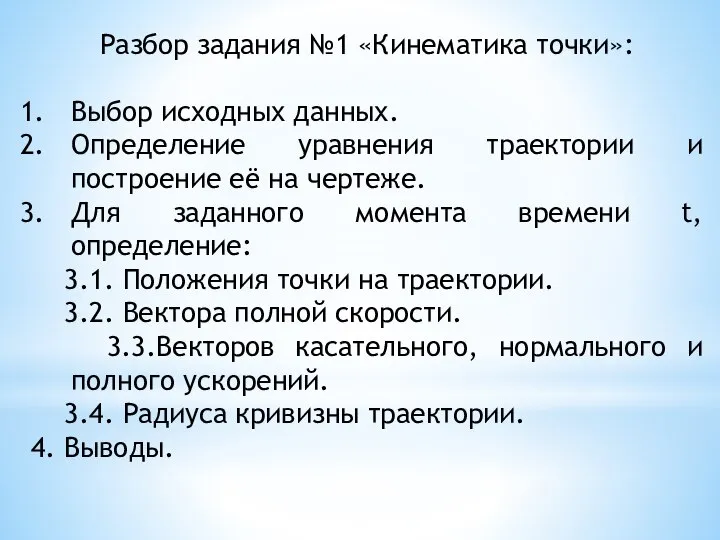 Разбор задания №1 «Кинематика точки»:

1. Выбор исходных данных.
2. Определение уравнения траектории и построение её на чертеже.
3. Для заданного момента времени t, определение:
3.1. Положения точки на траектории.
3.2. Вектора полной скорости.
3.3.Векторов касательного, нормального и полного ускорений.
3.4. Радиуса кривизны траектории.
4. Выводы.